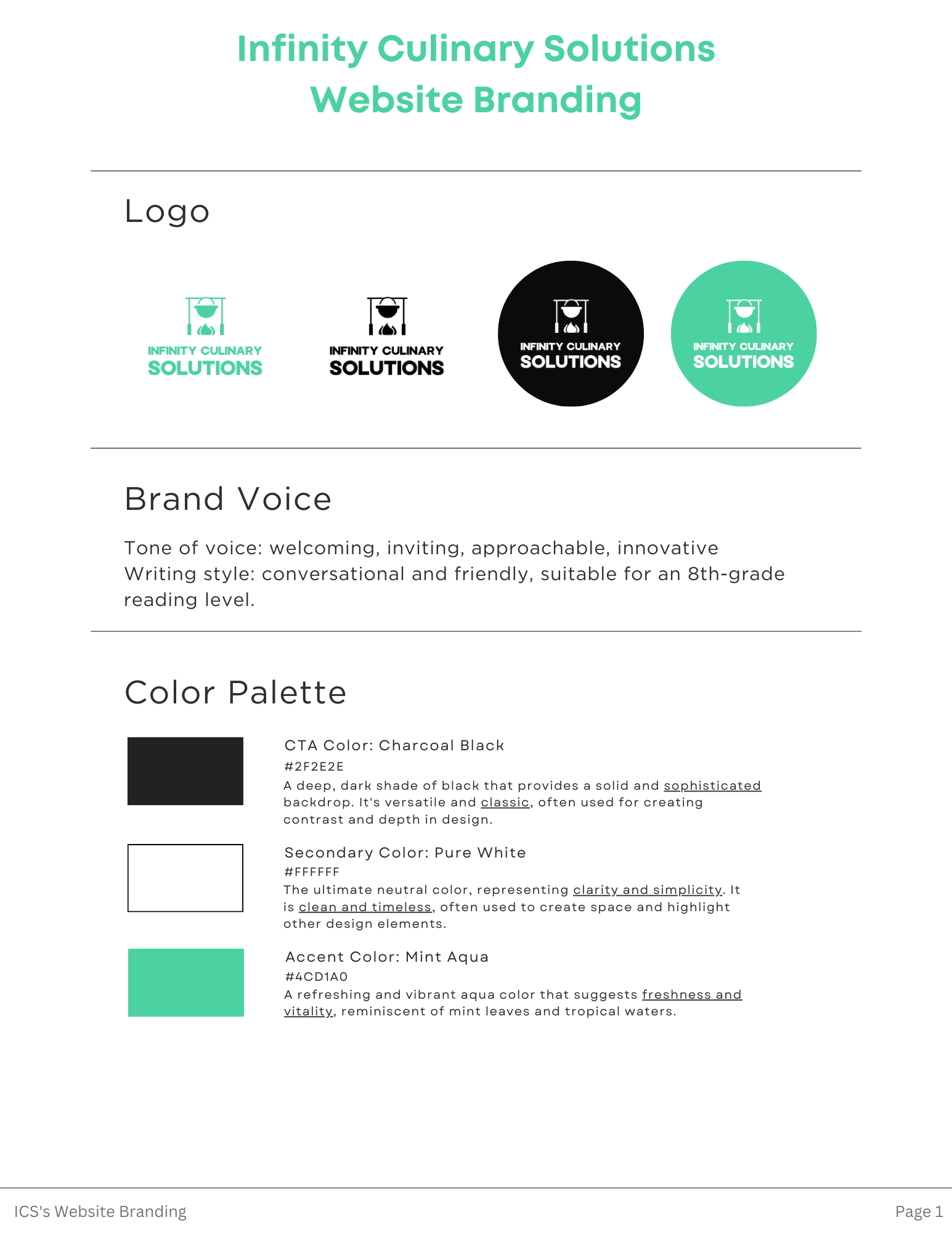 Infinity Culinary Solutions
Website Branding

Logo

INFINITY CULINARY
SOLUTIONS

INFINITY CULINARY
SOLUTIONS

INFINITY CULINARY
SOLUTIONS

INFINITY CULINARY
SOLUTIONS

Brand Voice

Tone of voice: welcoming, inviting, approachable, innovative
Writing style: conversational and friendly, suitable for an 8th-grade reading level.

Color Palette

CTA Color: Charcoal Black
#2F2E2E
A deep, dark shade of black that provides a solid and sophisticated backdrop. It's versatile and classic, often used for creating contrast and depth in design.

Secondary Color: Pure White
#FFFFFF
The ultimate neutral color, representing clarity and simplicity. It is clean and timeless, often used to create space and highlight other design elements.

Accent Color: Mint Aqua
#4CD1A0
A refreshing and vibrant aqua color that suggests freshness and vitality, reminiscent of mint leaves and tropical waters.

ICS's Website Branding

Page 1